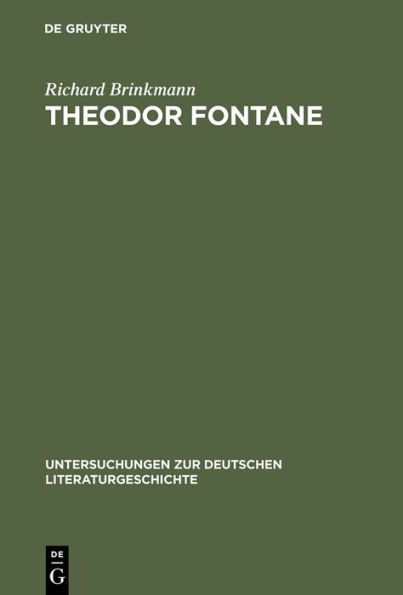 DE GRUYTER

Richard Brinkmann

THEODOR FONTANE

UNTERSUCHUNGEN ZUR DEUTSCHEN LITERATURGESCHICHTE

DE
G